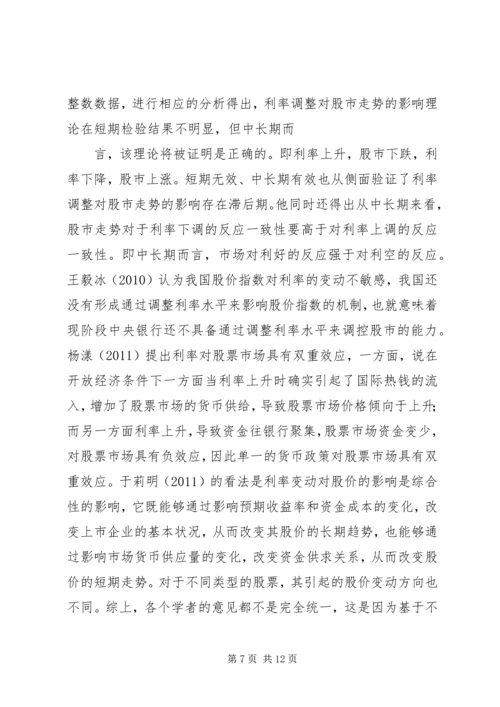 整数数据，进行相应的分析得出，利率调整对股市走势的影响理论在短期检验结果不明显，但中长期而

言，该理论将被证明是正确的。即利率上升，股市下跌，利率下降，股市上涨。短期无效、中长期有效也从侧面验证了利率调整对股市走势的影响存在滞后期。他同时还得出从中长期来看，股市走势对于利率下调的反应一致性要高于对利率上调的反应一致性。即中长期而言，市场对利好的反应强于对利空的反应。王毅冰（2010）认为我国股价指数对利率的变动不敏感，我国还没有形成通过调整利率水平来影响股价指数的机制，也就意味着现阶段中央银行还不具备通过调整利率水平来调控股市的能力。杨漾（2011）提出利率对股票市场具有双重效应，一方面，说在开放经济条件下一方面当利率上升时确实引起了国际热钱的流入，增加了股票市场的货币供给，导致股票市场价格倾向于上升；而另一方面利率上升，导致资金往银行聚集，股票市场资金变少，对股票市场具有负效应，因此单一的货币政策对股票市场具有双重效应。于莉明（2011）的看法是利率变动对股价的影响是综合性的影响，它既能够通过影响预期收益率和资金成本的变化，改变上市企业的基本状况，从而改变其股价的长期趋势，也能够通过影响市场货币供应量的变化，改变资金供求关系，从而改变股价的短期走势。对于不同类型的股票，其引起的股价变动方向也不同。综上，各个学者的意见都不是完全统一，这是因为基于不

第 7 页 共 12 页